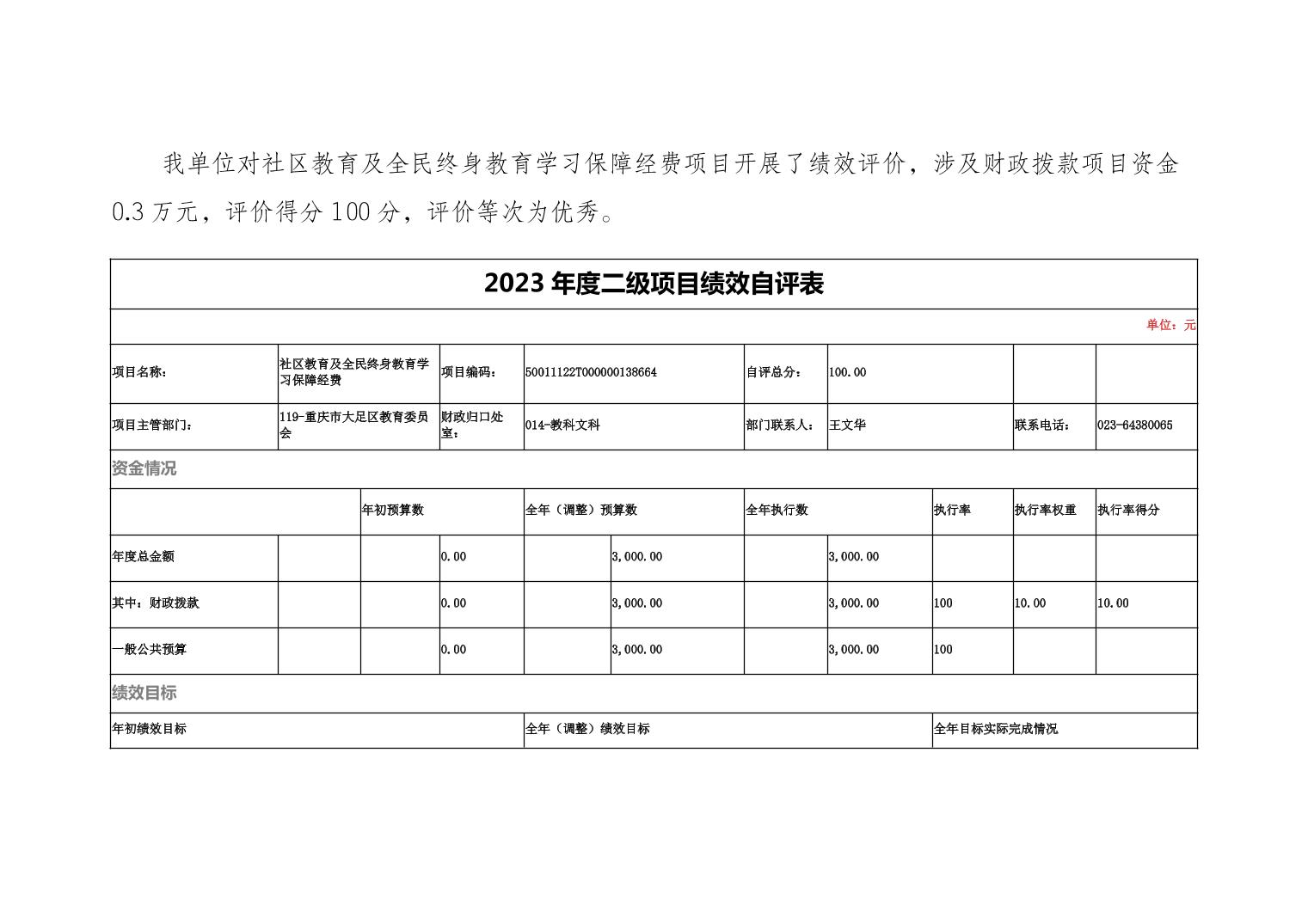 我单位对社区教育及全民终身教育学习保障经费项目开展了绩效评价，涉及财政拨款项目资金0.3万元，评价得分100分，评价等次为优秀。

2023年度二级项目绩效自评表

单位：元

| 项目名称： | 社区教育及全民终身教育学习保障经费 | 项目编码： | 50011122T000000138664 | 自评总分： | 100.00 | | |
|---|---|---|---|---|---|---|---|
| 项目主管部门： | 119-重庆市大足区教育委员会 | 财政归口处室： | 014-教科文科 | 部门联系人： | 王文华 | 联系电话： | 023-64380065 |

资金情况

| | 年初预算数 | 全年（调整）预算数 | 全年执行数 | 执行率 | 执行率权重 | 执行率得分 |
|---|---|---|---|---|---|---|
| 年度总金额 | 0.00 | 3,000.00 | 3,000.00 | | | |
| 其中：财政拨款 | 0.00 | 3,000.00 | 3,000.00 | 100 | 10.00 | 10.00 |
| 一般公共预算 | 0.00 | 3,000.00 | 3,000.00 | 100 | | |

绩效目标

| 年初绩效目标 | 全年（调整）绩效目标 | 全年目标实际完成情况 |
|---|---|---|